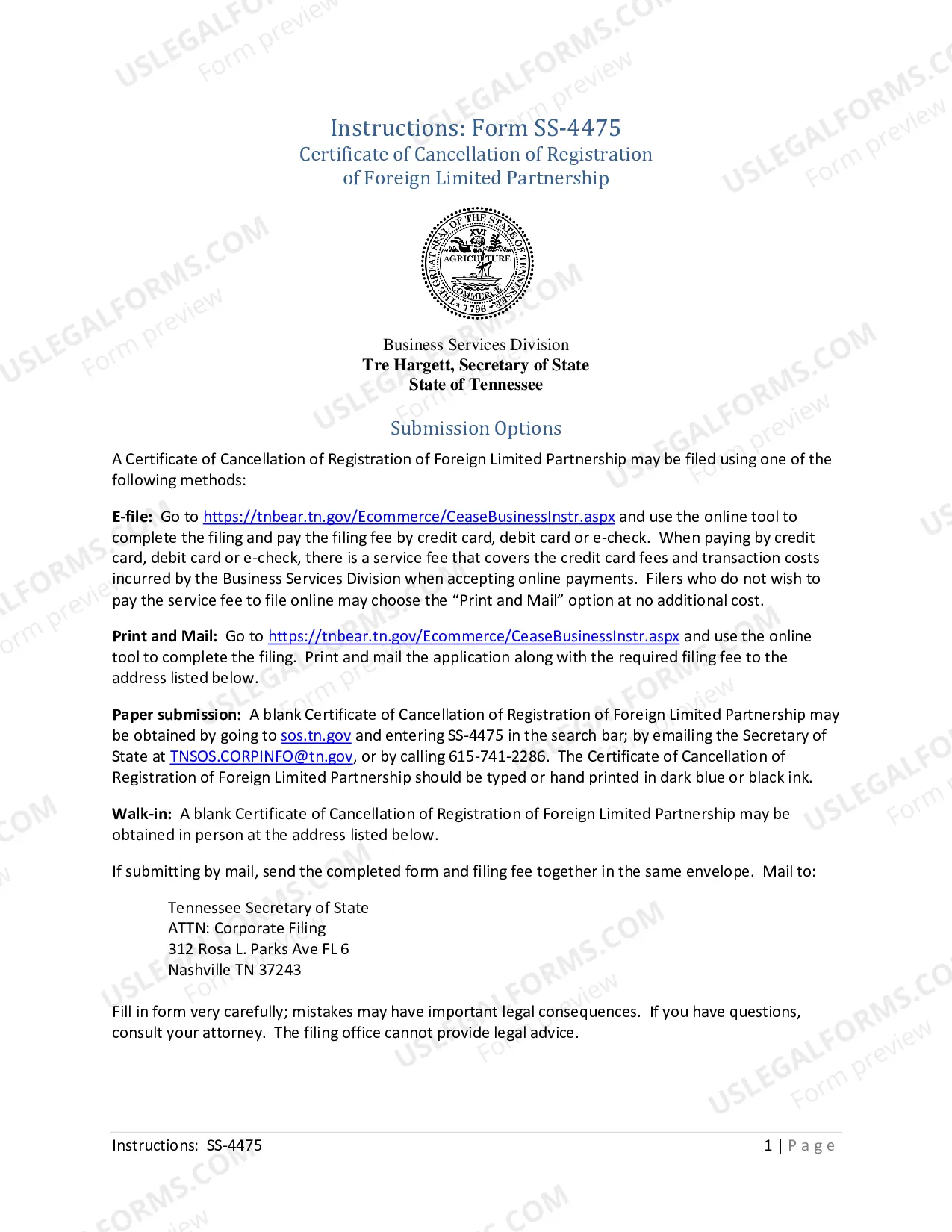 Instructions: Form SS-4475
Certificate of Cancellation of Registration
of Foreign Limited Partnership

THE GREAT SEAL OF THE STATE OF TENNESSEE
XVI
AGRICULTURE
COMMERCE
1796

Business Services Division
Tre Hargett, Secretary of State
State of Tennessee

Submission Options

A Certificate of Cancellation of Registration of Foreign Limited Partnership may be filed using one of the following methods:

E-file: Go to https://tnbear.tn.gov/Ecommerce/CeaseBusinessInstr.aspx and use the online tool to complete the filing and pay the filing fee by credit card, debit card or e-check. When paying by credit card, debit card or e-check, there is a service fee that covers the credit card fees and transaction costs incurred by the Business Services Division when accepting online payments. Filers who do not wish to pay the service fee to file online may choose the "Print and Mail" option at no additional cost.

Print and Mail: Go to https://tnbear.tn.gov/Ecommerce/CeaseBusinessInstr.aspx and use the online tool to complete the filing. Print and mail the application along with the required filing fee to the address listed below.

Paper submission: A blank Certificate of Cancellation of Registration of Foreign Limited Partnership may be obtained by going to sos.tn.gov and entering SS-4475 in the search bar; by emailing the Secretary of State at TNSOS.CORPINFO@tn.gov, or by calling 615-741-2286. The Certificate of Cancellation of Registration of Foreign Limited Partnership should be typed or hand printed in dark blue or black ink.

Walk-in: A blank Certificate of Cancellation of Registration of Foreign Limited Partnership may be obtained in person at the address listed below.

If submitting by mail, send the completed form and filing fee together in the same envelope. Mail to:

Tennessee Secretary of State
ATTN: Corporate Filing
312 Rosa L. Parks Ave FL 6
Nashville TN 37243

Fill in form very carefully; mistakes may have important legal consequences. If you have questions, consult your attorney. The filing office cannot provide legal advice.

Instructions: SS-4475
1 | Page

USLEGALFORMS.COM
Form preview